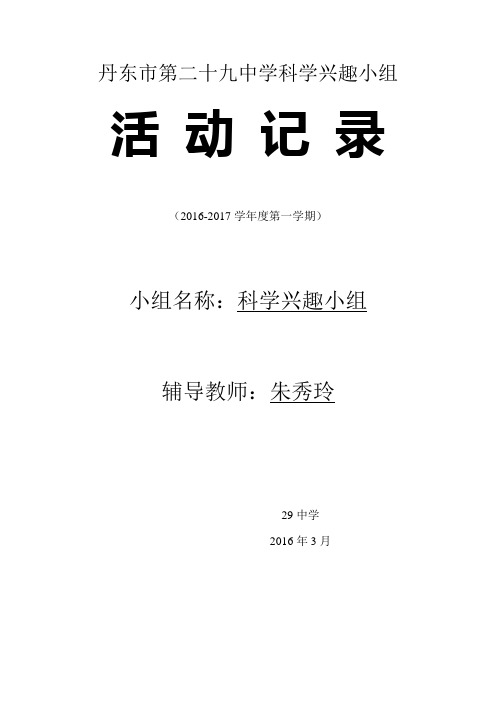 丹东市第二十九中学科学兴趣小组

活 动 记 录

（2016-2017 学年度第一学期）

小组名称：科学兴趣小组

辅导教师：朱秀玲

29 中学

2016 年 3 月